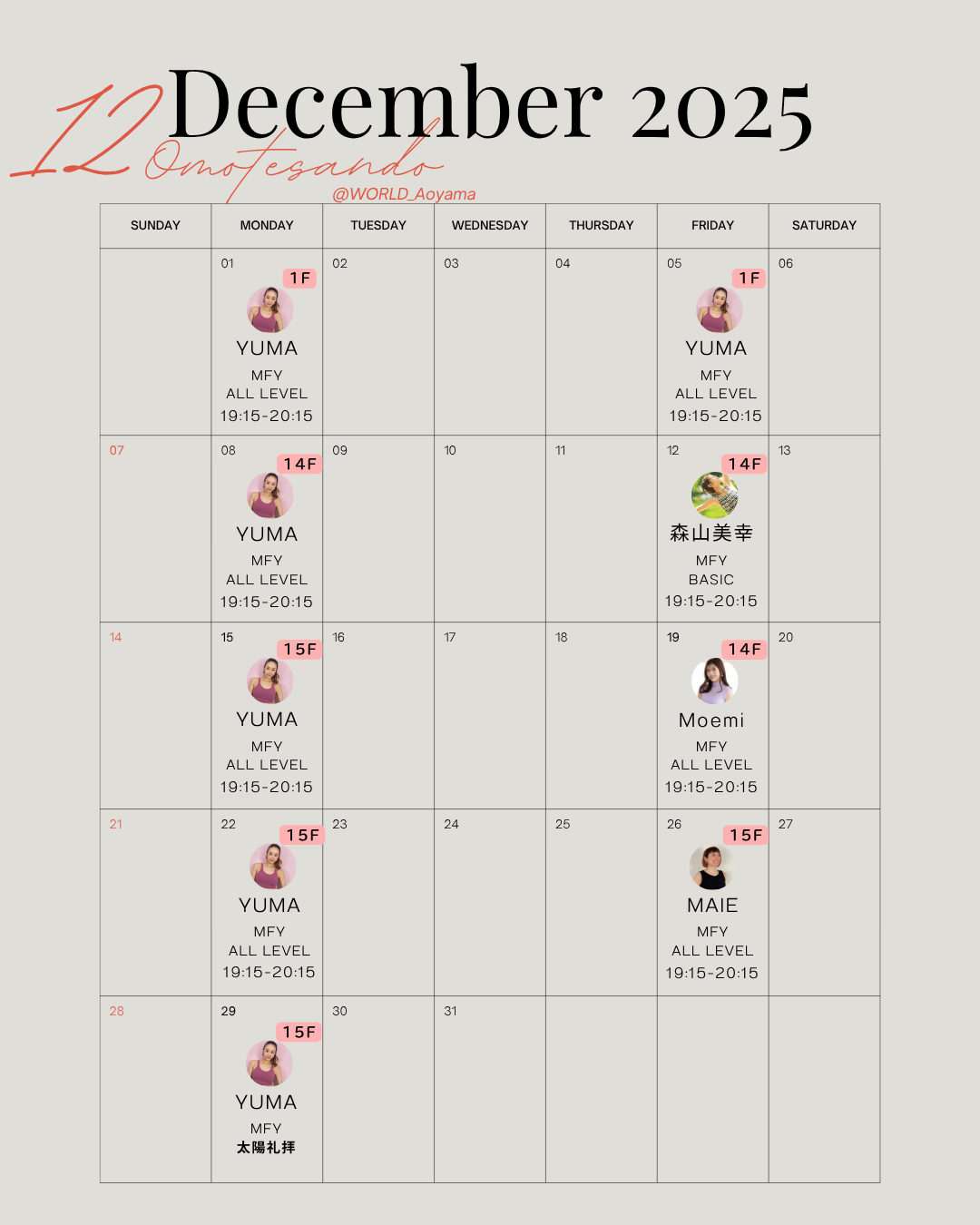 12 December 2025
Omotesando
@WORLD_Aoyama

| SUNDAY | MONDAY | TUESDAY | WEDNESDAY | THURSDAY | FRIDAY | SATURDAY |
|---|---|---|---|---|---|---|
| | 01 1F YUMA MFY ALL LEVEL 19:15-20:15 | 02 | 03 | 04 | 05 1F YUMA MFY ALL LEVEL 19:15-20:15 | 06 |
| 07 | 08 14F YUMA MFY ALL LEVEL 19:15-20:15 | 09 | 10 | 11 | 12 14F 森山美幸 MFY BASIC 19:15-20:15 | 13 |
| 14 | 15 15F YUMA MFY ALL LEVEL 19:15-20:15 | 16 | 17 | 18 | 19 14F Moemi MFY ALL LEVEL 19:15-20:15 | 20 |
| 21 | 22 15F YUMA MFY ALL LEVEL 19:15-20:15 | 23 | 24 | 25 | 26 15F MAIE MFY ALL LEVEL 19:15-20:15 | 27 |
| 28 | 29 15F YUMA MFY 太陽礼拝 | 30 | 31 | | | |